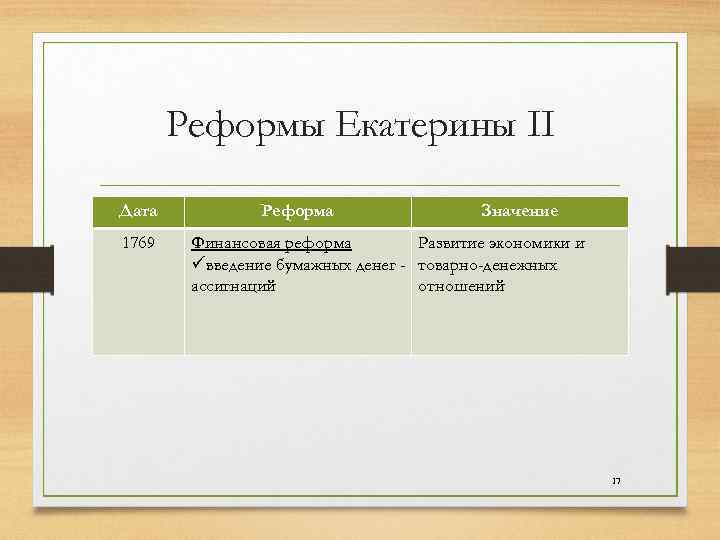 Реформы Екатерины II

| Дата | Реформа | Значение |
|---|---|---|
| 1769 | Финансовая реформа ✓введение бумажных денег - ассигнаций | Развитие экономики и товарно-денежных отношений |

17